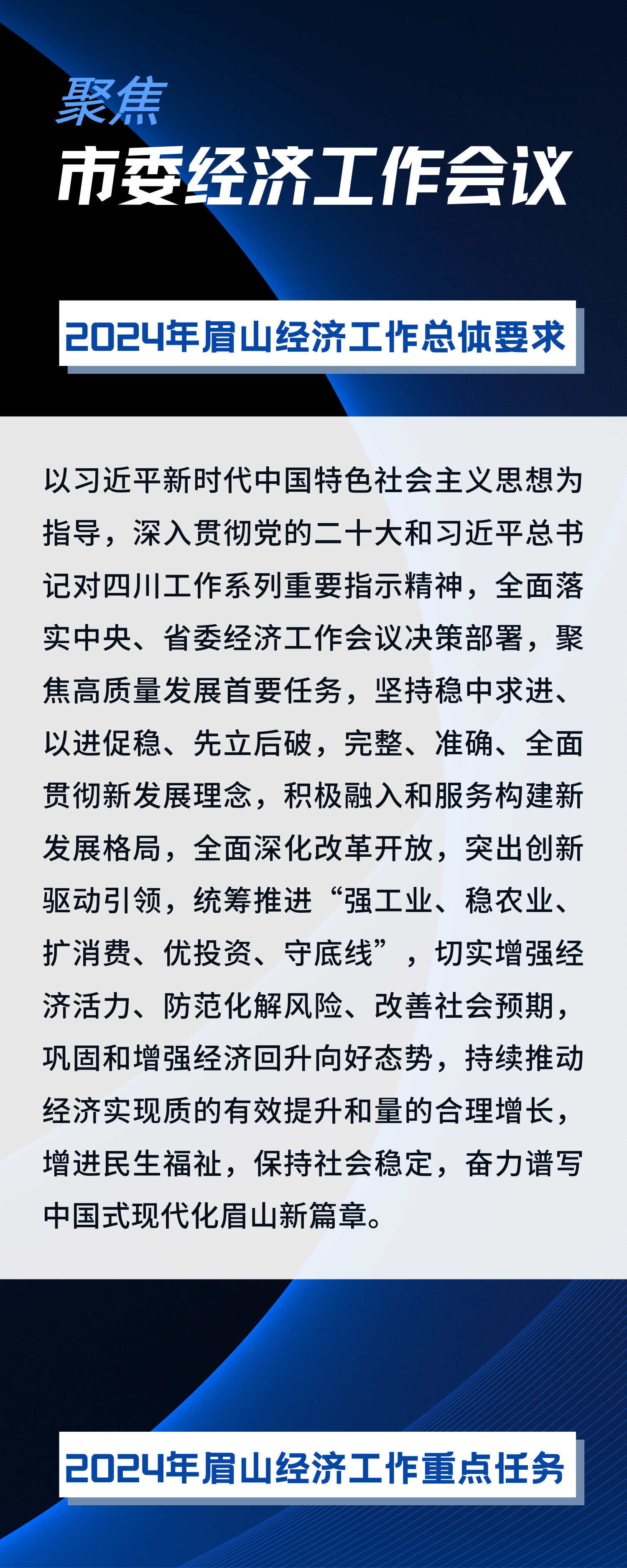 聚焦

市委经济工作会议

2024年眉山经济工作总体要求

以习近平新时代中国特色社会主义思想为指导，深入贯彻党的二十大和习近平总书记对四川工作系列重要指示精神，全面落实中央、省委经济工作会议决策部署，聚焦高质量发展首要任务，坚持稳中求进、以进促稳、先立后破，完整、准确、全面贯彻新发展理念，积极融入和服务构建新发展格局，全面深化改革开放，突出创新驱动引领，统筹推进“强工业、稳农业、扩消费、优投资、守底线”，切实增强经济活力、防范化解风险、改善社会预期，巩固和增强经济回升向好态势，持续推动经济实现质的有效提升和量的合理增长，增进民生福祉，保持社会稳定，奋力谱写中国式现代化眉山新篇章。

2024年眉山经济工作重点任务